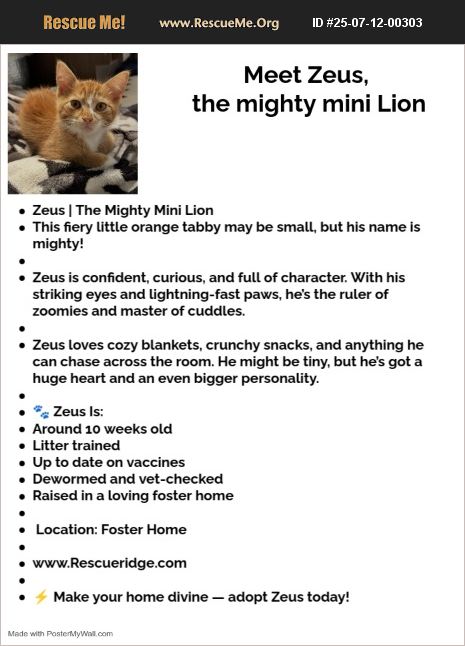 Rescue Me! www.RescueMe.Org ID #25-07-12-00303

Meet Zeus, the mighty mini Lion

- Zeus | The Mighty Mini Lion
- This fiery little orange tabby may be small, but his name is mighty!
- 
- Zeus is confident, curious, and full of character. With his striking eyes and lightning-fast paws, he's the ruler of zoomies and master of cuddles.
- 
- Zeus loves cozy blankets, crunchy snacks, and anything he can chase across the room. He might be tiny, but he's got a huge heart and an even bigger personality.
- 
- 🐾 Zeus Is:
- Around 10 weeks old
- Litter trained
- Up to date on vaccines
- Dewormed and vet-checked
- Raised in a loving foster home
- 
- Location: Foster Home
- 
- www.Rescueridge.com
- 
- ⚡ Make your home divine — adopt Zeus today!

Made with PosterMyWall.com